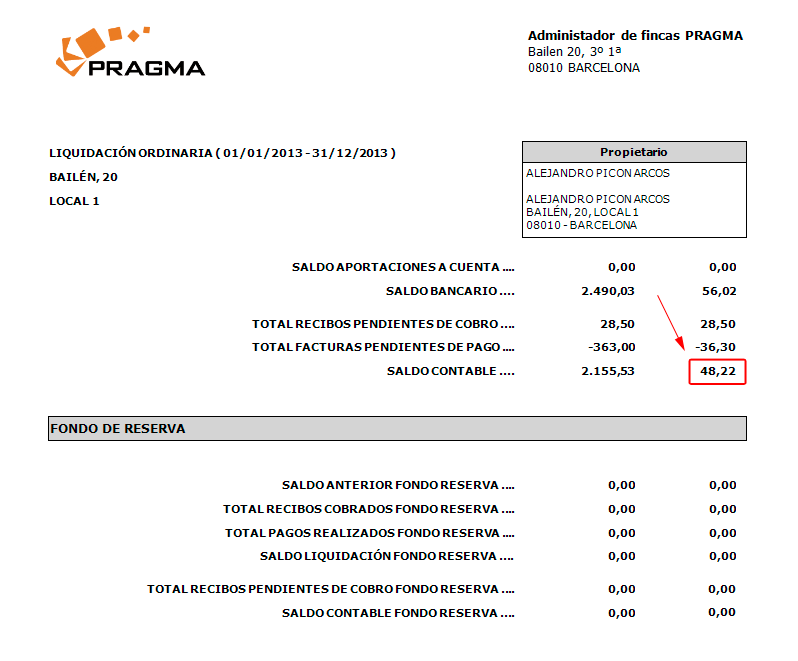 PRAGMA

Administador de fincas PRAGMA
Bailen 20, 3º 1ª
08010 BARCELONA

LIQUIDACIÓN ORDINARIA ( 01/01/2013 - 31/12/2013 )

BAILÉN, 20

LOCAL 1

Propietario
ALEJANDRO PICON ARCOS

ALEJANDRO PICON ARCOS
BAILÉN, 20, LOCAL 1
08010 - BARCELONA

SALDO APORTACIONES A CUENTA .... 0,00 0,00

SALDO BANCARIO .... 2.490,03 56,02

TOTAL RECIBOS PENDIENTES DE COBRO .... 28,50 28,50

TOTAL FACTURAS PENDIENTES DE PAGO .... -363,00 -36,30

SALDO CONTABLE .... 2.155,53 48,22

FONDO DE RESERVA

SALDO ANTERIOR FONDO RESERVA .... 0,00 0,00

TOTAL RECIBOS COBRADOS FONDO RESERVA .... 0,00 0,00

TOTAL PAGOS REALIZADOS FONDO RESERVA .... 0,00 0,00

SALDO LIQUIDACIÓN FONDO RESERVA .... 0,00 0,00

TOTAL RECIBOS PENDIENTES DE COBRO FONDO RESERVA .... 0,00 0,00

SALDO CONTABLE FONDO RESERVA .... 0,00 0,00